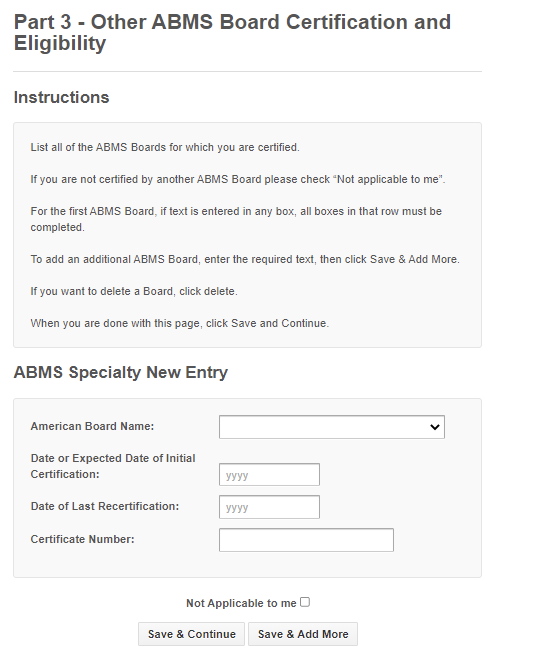 Part 3 - Other ABMS Board Certification and Eligibility

Instructions

List all of the ABMS Boards for which you are certified.

If you are not certified by another ABMS Board please check “Not applicable to me”.

For the first ABMS Board, if text is entered in any box, all boxes in that row must be completed.

To add an additional ABMS Board, enter the required text, then click Save & Add More.

If you want to delete a Board, click delete.

When you are done with this page, click Save and Continue.

ABMS Specialty New Entry

American Board Name:

Date or Expected Date of Initial Certification: yyyy

Date of Last Recertification: yyyy

Certificate Number:

Not Applicable to me

Save & Continue

Save & Add More